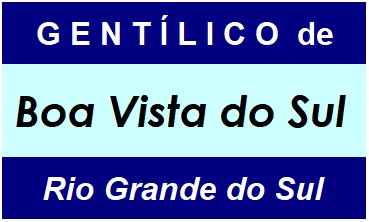 GENTÍLICO de

Boa Vista do Sul

Rio Grande do Sul